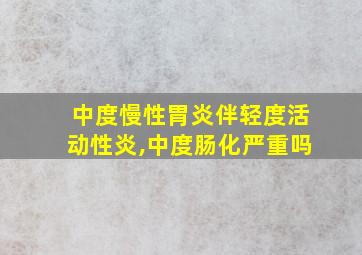 中度慢性胃炎伴轻度活动性炎,中度肠化严重吗